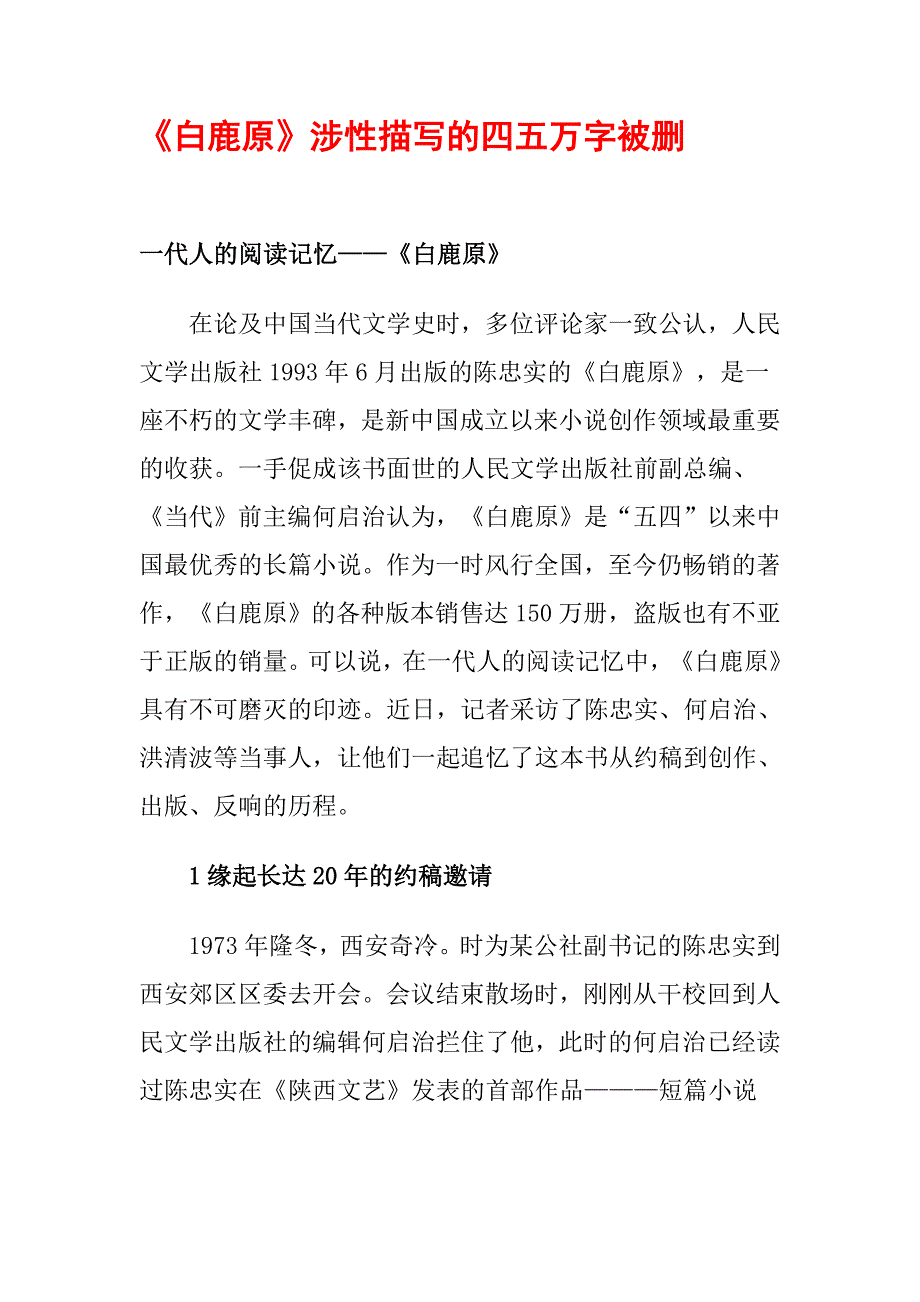 《白鹿原》涉性描写的四五万字被删

一代人的阅读记忆——《白鹿原》

在论及中国当代文学史时，多位评论家一致公认，人民文学出版社 1993 年 6 月出版的陈忠实的《白鹿原》，是一座不朽的文学丰碑，是新中国成立以来小说创作领域最重要的收获。一手促成该书面世的人民文学出版社前副总编、《当代》前主编何启治认为，《白鹿原》是“五四”以来中国最优秀的长篇小说。作为一时风行全国，至今仍畅销的著作，《白鹿原》的各种版本销售达 150 万册，盗版也有不亚于正版的销量。可以说，在一代人的阅读记忆中，《白鹿原》具有不可磨灭的印迹。近日，记者采访了陈忠实、何启治、洪清波等当事人，让他们一起追忆了这本书从约稿到创作、出版、反响的历程。

1 缘起长达 20 年的约稿邀请

1973 年隆冬，西安奇冷。时为某公社副书记的陈忠实到西安郊区区委去开会。会议结束散场时，刚刚从干校回到人民文学出版社的编辑何启治拦住了他，此时的何启治已经读过陈忠实在《陕西文艺》发表的首部作品———短篇小说